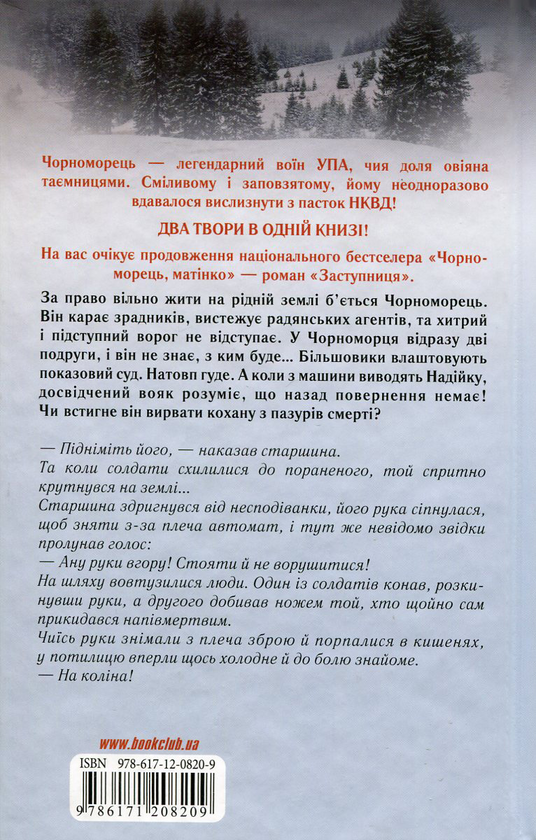 Чорноморець — легендарний воїн УПА, чия доля овіяна таємницями. Сміливому і заповзятому, йому неодноразово вдавалося вислизнути з пасток НКВД!

ДВА ТВОРИ В ОДНІЙ КНИЗІ!

На вас очікує продовження національного бестселера «Чорноморець, матінко» — роман «Заступниця».

За право вільно жити на рідній землі б'ється Чорноморець. Він карає зрадників, вистежує радянських агентів, та хитрий і підступний ворог не відступає. У Чорноморця відразу дві подруги, і він не знає, з ким буде... Більшовики влаштовують показовий суд. Натовп гуде. А коли з машини виводять Надійку, досвідчений вояк розуміє, що назад повернення немає! Чи встигне він вирвати кохану з пазурів смерті?

— Підніміть його, — наказав старшина.
Та коли солдати схилилися до пораненого, той спритно крутнувся на землі...
Старшина здригнувся від несподіванки, його рука сіпнулася, щоб зняти з-за плеча автомат, і тут же невідомо звідки пролунав голос:
— Ану руки вгору! Стояти й не ворушитися!
На шляху вовтузилися люди. Один із солдатів конав, розкинувши руки, а другого добивав ножем той, хто щойно сам прикидався напівмертвим.
Чиїсь руки знімали з плеча зброю й порпалися в кишенях, у потилицю вперли щось холодне й до болю знайоме.
— На коліна!

www.bookclub.ua

ISBN 978-617-12-0820-9

9 786171 208209